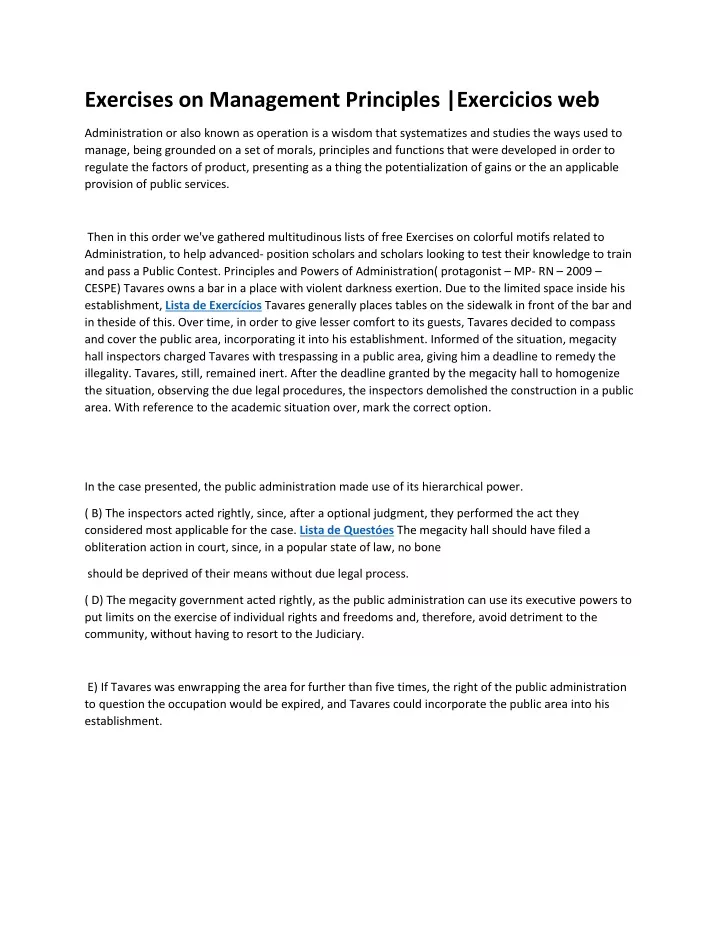 Exercises on Management Principles |Exercicios web

Administration or also known as operation is a wisdom that systematizes and studies the ways used to manage, being grounded on a set of morals, principles and functions that were developed in order to regulate the factors of product, presenting as a thing the potentialization of gains or the an applicable provision of public services.

Then in this order we've gathered multitudinous lists of free Exercises on colorful motifs related to Administration, to help advanced- position scholars and scholars looking to test their knowledge to train and pass a Public Contest. Principles and Powers of Administration( protagonist – MP- RN – 2009 – CESPE) Tavares owns a bar in a place with violent darkness exertion. Due to the limited space inside his establishment, Lista de Exercícios Tavares generally places tables on the sidewalk in front of the bar and in theside of this. Over time, in order to give lesser comfort to its guests, Tavares decided to compass and cover the public area, incorporating it into his establishment. Informed of the situation, megacity hall inspectors charged Tavares with trespassing in a public area, giving him a deadline to remedy the illegality. Tavares, still, remained inert. After the deadline granted by the megacity hall to homogenize the situation, observing the due legal procedures, the inspectors demolished the construction in a public area. With reference to the academic situation over, mark the correct option.

In the case presented, the public administration made use of its hierarchical power.

( B) The inspectors acted rightly, since, after a optional judgment, they performed the act they considered most applicable for the case. Lista de Questóes The megacity hall should have filed a obliteration action in court, since, in a popular state of law, no bone

should be deprived of their means without due legal process.

( D) The megacity government acted rightly, as the public administration can use its executive powers to put limits on the exercise of individual rights and freedoms and, therefore, avoid detriment to the community, without having to resort to the Judiciary.

E) If Tavares was enwrapping the area for further than five times, the right of the public administration to question the occupation would be expired, and Tavares could incorporate the public area into his establishment.